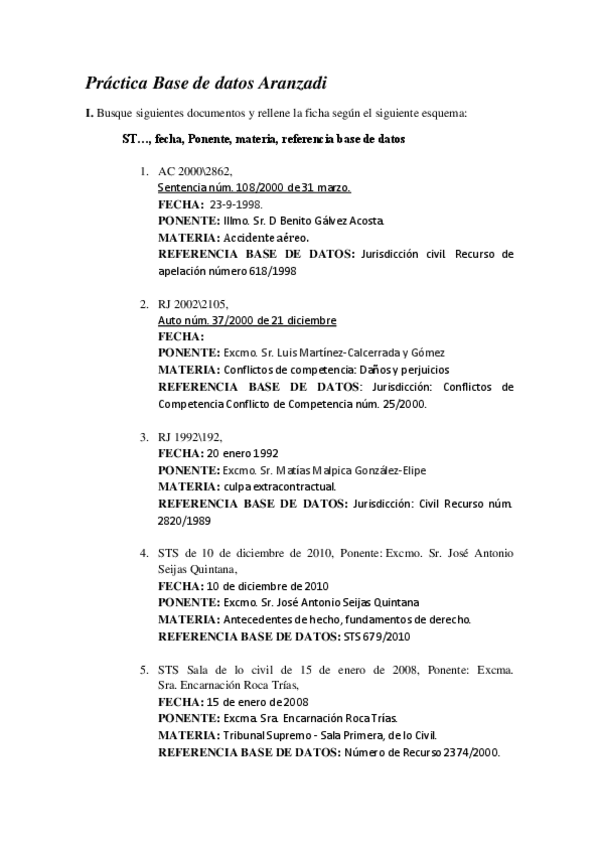 Práctica Base de datos Aranzadi

I. Busque siguientes documentos y rellene la ficha según el siguiente esquema:

ST…, fecha, Ponente, materia, referencia base de datos

1. AC 2000\2862,
Sentencia núm. 108/2000 de 31 marzo.
FECHA: 23-9-1998.
PONENTE: Illmo. Sr. D Benito Gálvez Acosta.
MATERIA: Accidente aéreo.
REFERENCIA BASE DE DATOS: Jurisdicción civil Recurso de apelación número 618/1998

2. RJ 2002\2105,
Auto núm. 37/2000 de 21 diciembre
FECHA:
PONENTE: Excmo. Sr. Luis Martínez-Calcerrada y Gómez
MATERIA: Conflictos de competencia: Daños y perjuicios
REFERENCIA BASE DE DATOS: Jurisdicción: Conflictos de Competencia Conflicto de Competencia núm. 25/2000.

3. RJ 1992\192,
FECHA: 20 enero 1992
PONENTE: Excmo. Sr. Matías Malpica González-Elipe
MATERIA: culpa extracontractual.
REFERENCIA BASE DE DATOS: Jurisdicción: Civil Recurso núm. 2820/1989

4. STS de 10 de diciembre de 2010, Ponente: Excmo. Sr. José Antonio Seijas Quintana,
FECHA: 10 de diciembre de 2010
PONENTE: Excmo. Sr. José Antonio Seijas Quintana
MATERIA: Antecedentes de hecho, fundamentos de derecho.
REFERENCIA BASE DE DATOS: STS 679/2010

5. STS Sala de lo civil de 15 de enero de 2008, Ponente: Excma. Sra. Encarnación Roca Trías,
FECHA: 15 de enero de 2008
PONENTE: Excma. Sra. Encarnación Roca Trías.
MATERIA: Tribunal Supremo - Sala Primera, de lo Civil.
REFERENCIA BASE DE DATOS: Número de Recurso 2374/2000.